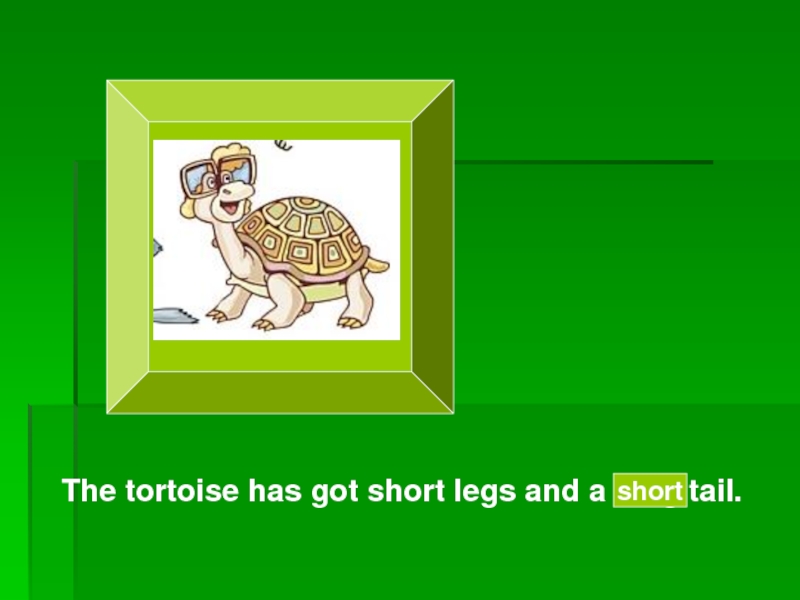 The tortoise has got short legs and a short tail.